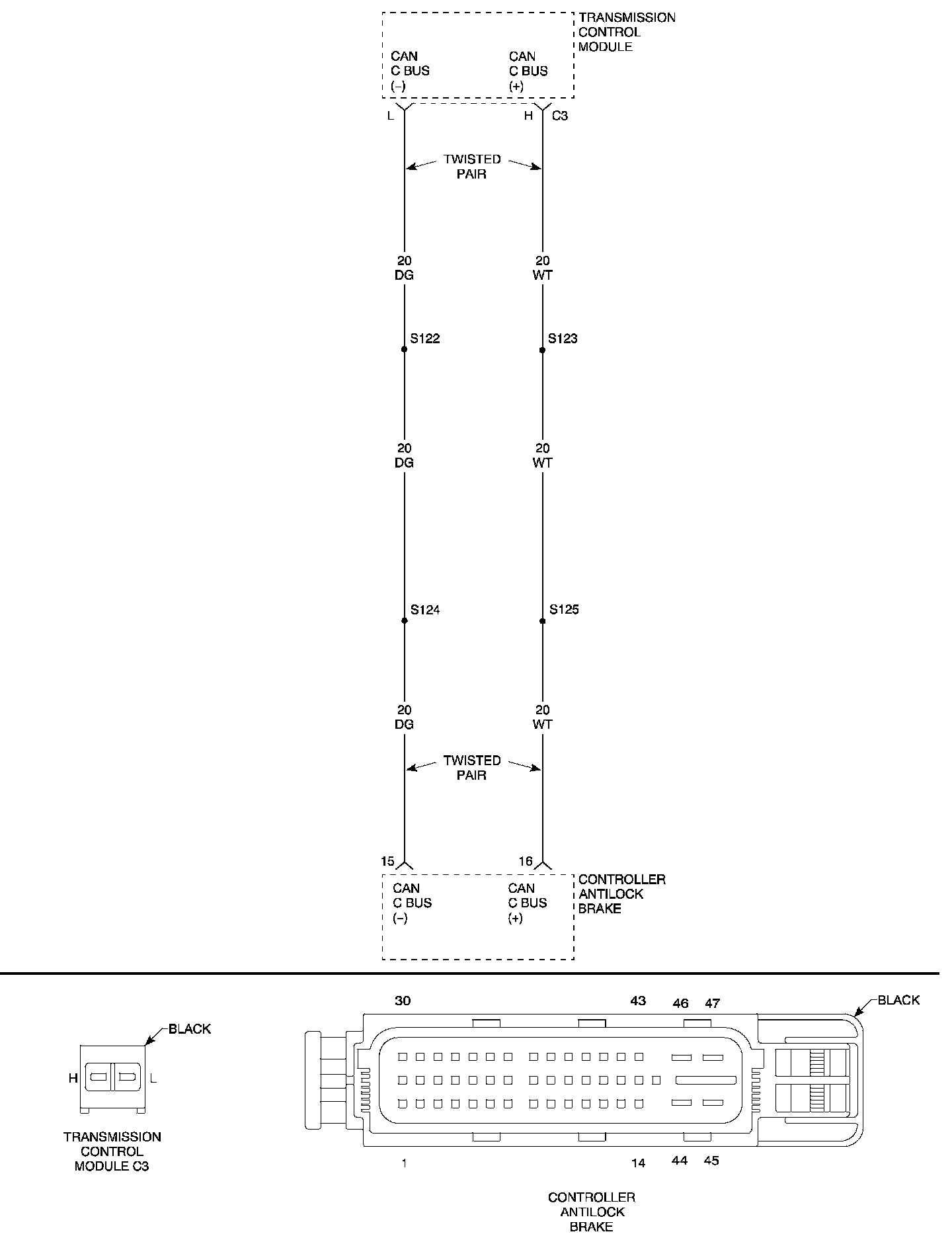 TRANSMISSION CONTROL MODULE

CAN C BUS (−)

CAN C BUS (+)

L

H

C3

TWISTED PAIR

20 DG

20 WT

S122

S123

20 DG

20 WT

S124

S125

20 DG

20 WT

TWISTED PAIR

15

16

CAN C BUS (−)

CAN C BUS (+)

CONTROLLER ANTILOCK BRAKE

BLACK

H

L

TRANSMISSION CONTROL MODULE C3

30

43

46

47

BLACK

1

14

44

45

CONTROLLER ANTILOCK BRAKE